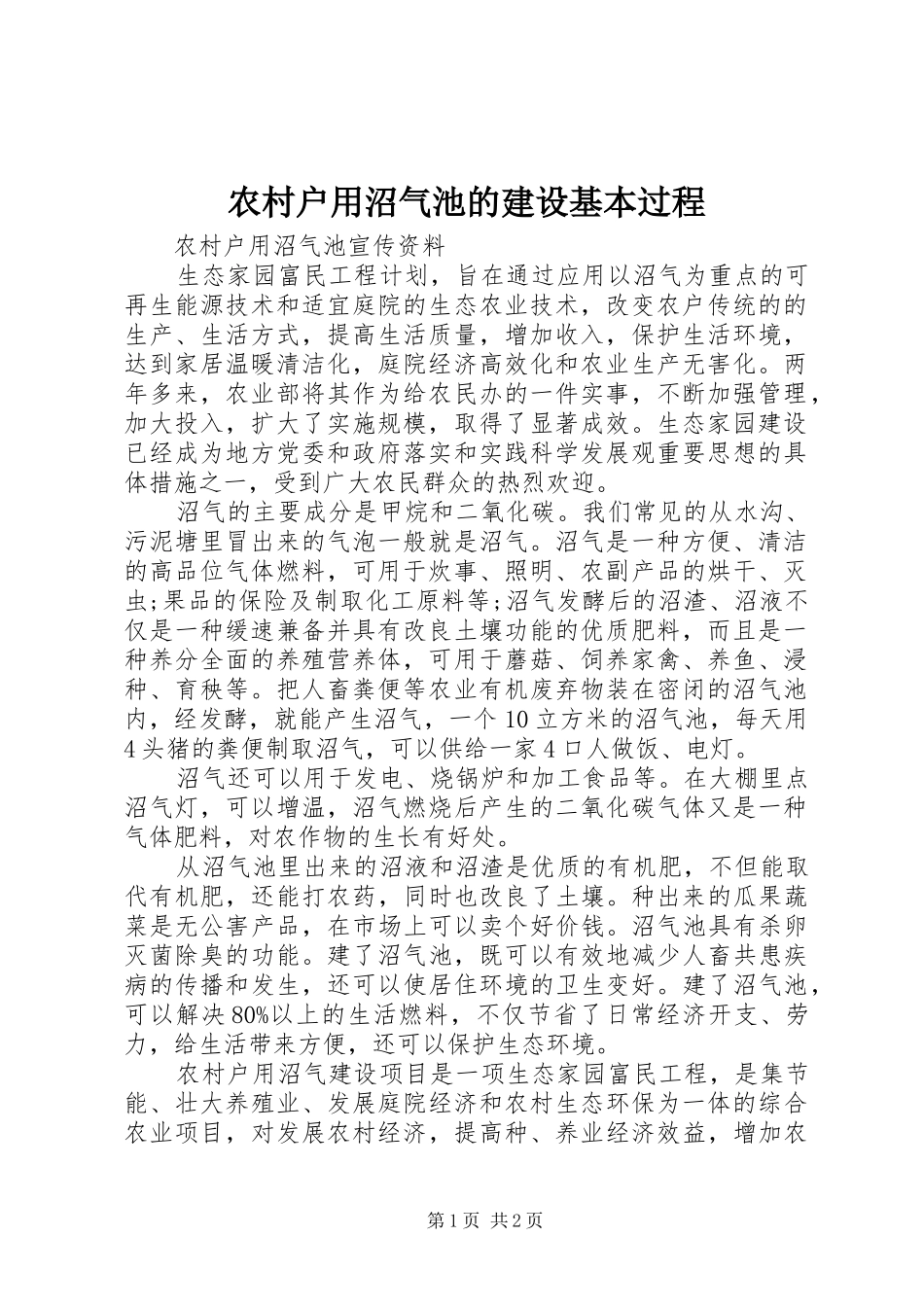 农村户用沼气池的建设基本过程

农村户用沼气池宣传资料

生态家园富民工程计划，旨在通过应用以沼气为重点的可再生能源技术和适宜庭院的生态农业技术，改变农户传统的的生产、生活方式，提高生活质量，增加收入，保护生活环境，达到家居温暖清洁化，庭院经济高效化和农业生产无害化。两年多来，农业部将其作为给农民办的一件实事，不断加强管理，加大投入，扩大了实施规模，取得了显著成效。生态家园建设已经成为地方党委和政府落实和实践科学发展观重要思想的具体措施之一，受到广大农民群众的热烈欢迎。

沼气的主要成分是甲烷和二氧化碳。我们常见的从水沟、污泥塘里冒出来的气泡一般就是沼气。沼气是一种方便、清洁的高品位气体燃料，可用于炊事、照明、农副产品的烘干、灭虫;果品的保险及制取化工原料等;沼气发酵后的沼渣、沼液不仅是一种缓速兼备并具有改良土壤功能的优质肥料，而且是一种养分全面的养殖营养体，可用于蘑菇、饲养家禽、养鱼、浸种、育秧等。把人畜粪便等农业有机废弃物装在密闭的沼气池内，经发酵，就能产生沼气，一个10立方米的沼气池，每天用4头猪的粪便制取沼气，可以供给一家4口人做饭、电灯。

沼气还可以用于发电、烧锅炉和加工食品等。在大棚里点沼气灯，可以增温，沼气燃烧后产生的二氧化碳气体又是一种气体肥料，对农作物的生长有好处。

从沼气池里出来的沼液和沼渣是优质的有机肥，不但能取代有机肥，还能打农药，同时也改良了土壤。种出来的瓜果蔬菜是无公害产品，在市场上可以卖个好价钱。沼气池具有杀卵灭菌除臭的功能。建了沼气池，既可以有效地减少人畜共患疾病的传播和发生，还可以使居住环境的卫生变好。建了沼气池，可以解决80%以上的生活燃料，不仅节省了日常经济开支、劳力，给生活带来方便，还可以保护生态环境。

农村户用沼气建设项目是一项生态家园富民工程，是集节能、壮大养殖业、发展庭院经济和农村生态环保为一体的综合农业项目，对发展农村经济，提高种、养业经济效益，增加农

第1页 共2页